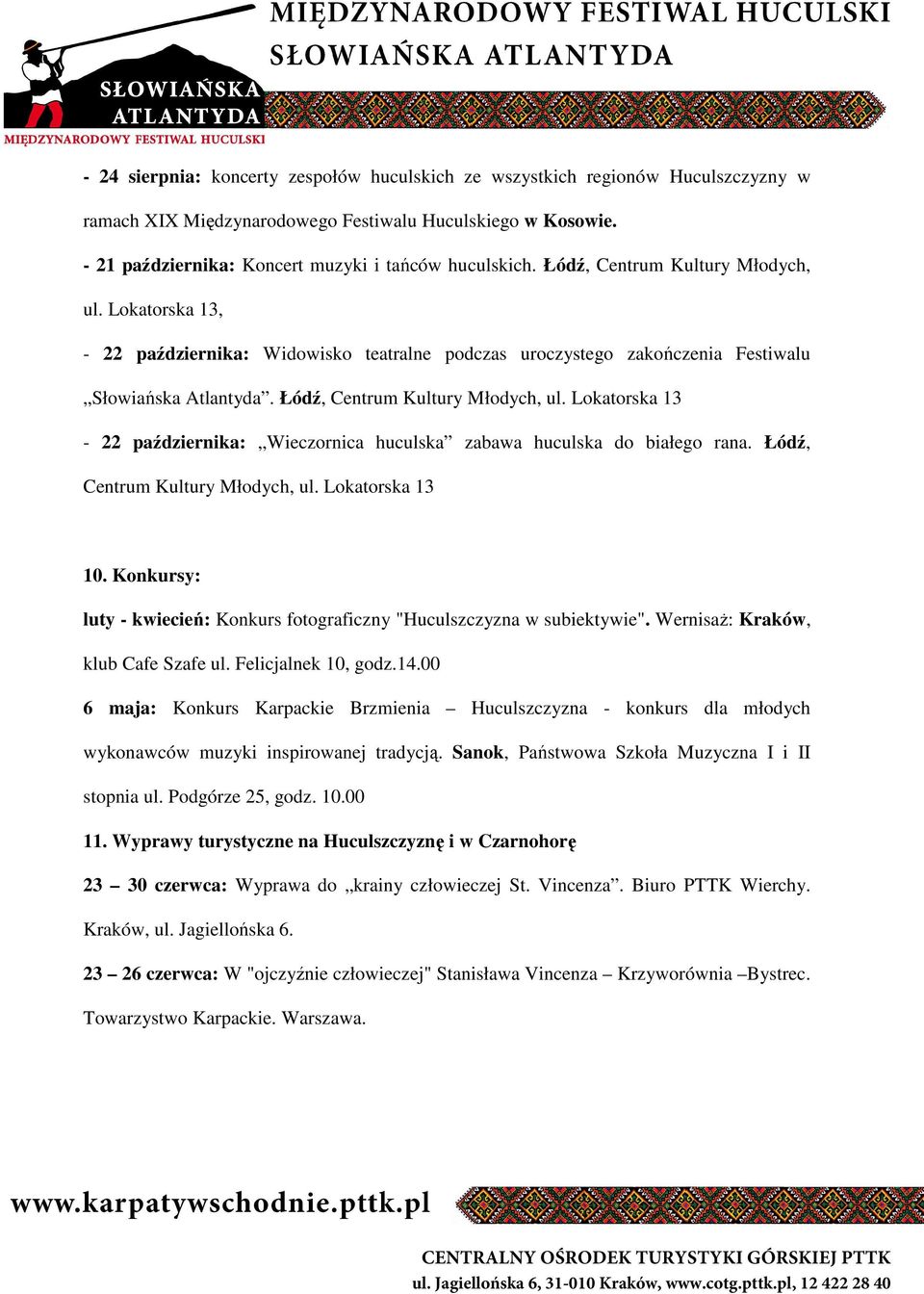 SŁOWIAŃSKA ATLANTYDA
MIĘDZYNARODOWY FESTIWAL HUCULSKI

MIĘDZYNARODOWY FESTIWAL HUCULSKI
SŁOWIAŃSKA ATLANTYDA

- 24 sierpnia: koncerty zespołów huculskich ze wszystkich regionów Huculszczyzny w ramach XIX Międzynarodowego Festiwalu Huculskiego w Kosowie.

- 21 października: Koncert muzyki i tańców huculskich. Łódź, Centrum Kultury Młodych, ul. Lokatorska 13,

- 22 października: Widowisko teatralne podczas uroczystego zakończenia Festiwalu „Słowiańska Atlantyda”. Łódź, Centrum Kultury Młodych, ul. Lokatorska 13

- 22 października: „Wieczornica huculska” zabawa huculska do białego rana. Łódź, Centrum Kultury Młodych, ul. Lokatorska 13

10. Konkursy:

luty - kwiecień: Konkurs fotograficzny "Huculszczyzna w subiektywie". Wernisaż: Kraków, klub Cafe Szafe ul. Felicjalnek 10, godz.14.00

6 maja: Konkurs Karpackie Brzmienia – Huculszczyzna - konkurs dla młodych wykonawców muzyki inspirowanej tradycją. Sanok, Państwowa Szkoła Muzyczna I i II stopnia ul. Podgórze 25, godz. 10.00

11. Wyprawy turystyczne na Huculszczyznę i w Czarnohorę

23 – 30 czerwca: Wyprawa do „krainy człowieczej St. Vincenza”. Biuro PTTK Wierchy. Kraków, ul. Jagiellońska 6.

23 – 26 czerwca: W "ojczyźnie człowieczej" Stanisława Vincenza – Krzyworównia –Bystrec. Towarzystwo Karpackie. Warszawa.

www.karpatywschodnie.pttk.pl

CENTRALNY OŚRODEK TURYSTYKI GÓRSKIEJ PTTK
ul. Jagiellońska 6, 31-010 Kraków, www.cotg.pttk.pl, 12 422 28 40